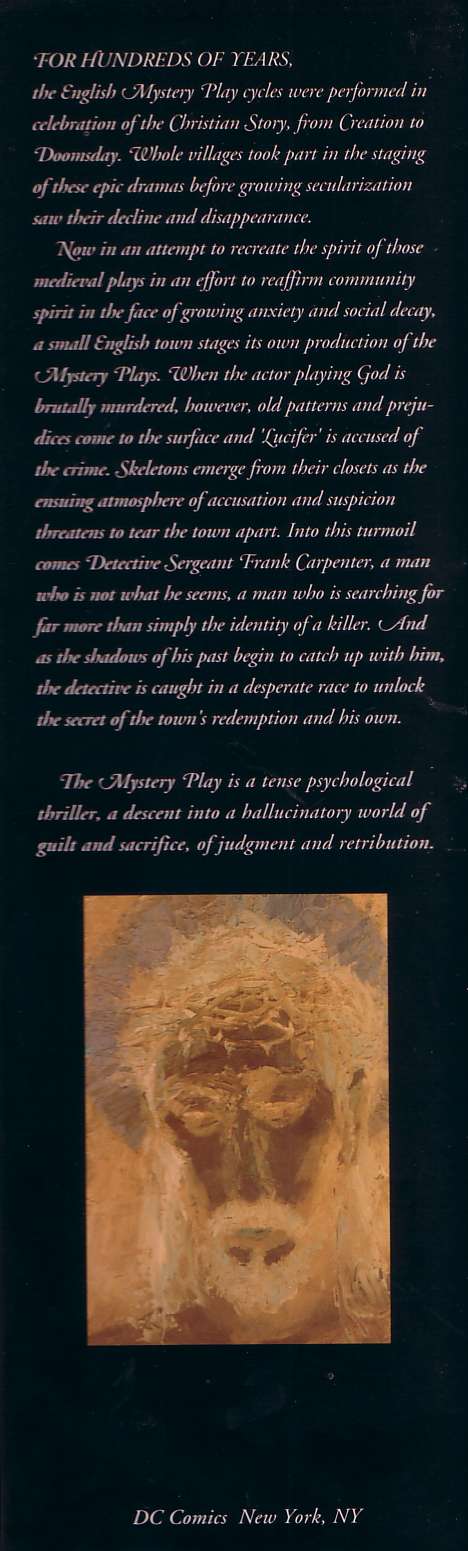 FOR HUNDREDS OF YEARS, the English Mystery Play cycles were performed in celebration of the Christian Story, from Creation to Doomsday. Whole villages took part in the staging of these epic dramas before growing secularization saw their decline and disappearance.

Now in an attempt to recreate the spirit of those medieval plays in an effort to reaffirm community spirit in the face of growing anxiety and social decay, a small English town stages its own production of the Mystery Plays. When the actor playing God is brutally murdered, however, old patterns and prejudices come to the surface and 'Lucifer' is accused of the crime. Skeletons emerge from their closets as the ensuing atmosphere of accusation and suspicion threatens to tear the town apart. Into this turmoil comes Detective Sergeant Frank Carpenter, a man who is not what he seems, a man who is searching for far more than simply the identity of a killer. And as the shadows of his past begin to catch up with him, the detective is caught in a desperate race to unlock the secret of the town's redemption and his own.

The Mystery Play is a tense psychological thriller, a descent into a hallucinatory world of guilt and sacrifice, of judgment and retribution.

DC Comics New York, NY